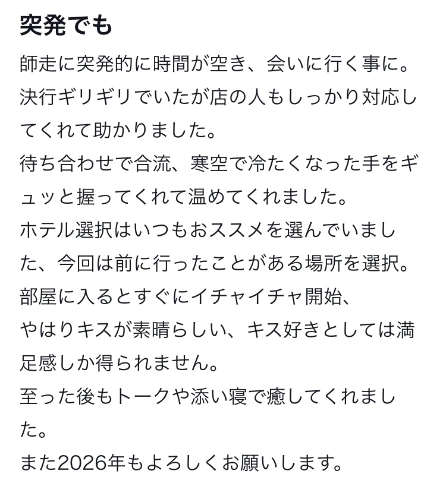 突発でも

師走に突発的に時間が空き、会いに行く事に。
決行ギリギリでいたが店の人もしっかり対応してくれて助かりました。
待ち合わせで合流、寒空で冷たくなった手をギュッと握ってくれて温めてくれました。
ホテル選択はいつもおススメを選んでいました、今回は前に行ったことがある場所を選択。
部屋に入るとすぐにイチャイチャ開始、
やはりキスが素晴らしい、キス好きとしては満足感しか得られません。
至った後もトークや添い寝で癒してくれました。
また2026年もよろしくお願いします。